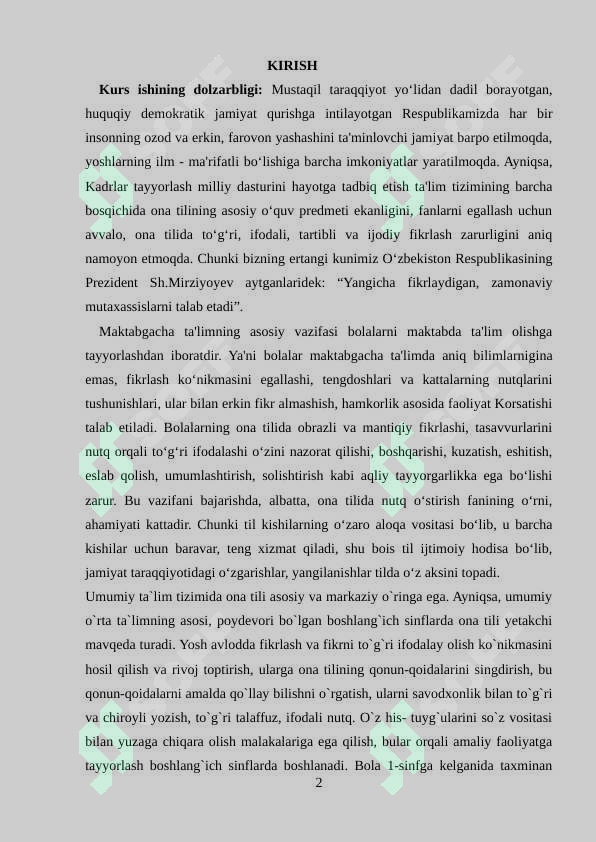 KIRISH

**Kurs ishining dolzarbligi:** Mustaqil taraqqiyot yo‘lidan dadil borayotgan, huquqiy demokratik jamiyat qurishga intilayotgan Respublikamizda har bir insonning ozod va erkin, farovon yashashini ta'minlovchi jamiyat barpo etilmoqda, yoshlarning ilm - ma'rifatli bo‘lishiga barcha imkoniyatlar yaratilmoqda. Ayniqsa, Kadrlar tayyorlash milliy dasturini hayotga tadbiq etish ta'lim tizimining barcha bosqichida ona tilining asosiy o‘quv predmeti ekanligini, fanlarni egallash uchun avvalo, ona tilida to‘g‘ri, ifodali, tartibli va ijodiy fikrlash zarurligini aniq namoyon etmoqda. Chunki bizning ertangi kunimiz O‘zbekiston Respublikasining Prezident Sh.Mirziyoyev aytganlaridek: “Yangicha fikrlaydigan, zamonaviy mutaxassislarni talab etadi”.

Maktabgacha ta'limning asosiy vazifasi bolalarni maktabda ta'lim olishga tayyorlashdan iboratdir. Ya'ni bolalar maktabgacha ta'limda aniq bilimlarnigina emas, fikrlash ko‘nikmasini egallashi, tengdoshlari va kattalarning nutqlarini tushunishlari, ular bilan erkin fikr almashish, hamkorlik asosida faoliyat Korsatishi talab etiladi. Bolalarning ona tilida obrazli va mantiqiy fikrlashi, tasavvurlarini nutq orqali to‘g‘ri ifodalashi o‘zini nazorat qilishi, boshqarishi, kuzatish, eshitish, eslab qolish, umumlashtirish, solishtirish kabi aqliy tayyorgarlikka ega bo‘lishi zarur. Bu vazifani bajarishda, albatta, ona tilida nutq o‘stirish fanining o‘rni, ahamiyati kattadir. Chunki til kishilarning o‘zaro aloqa vositasi bo‘lib, u barcha kishilar uchun baravar, teng xizmat qiladi, shu bois til ijtimoiy hodisa bo‘lib, jamiyat taraqqiyotidagi o‘zgarishlar, yangilanishlar tilda o‘z aksini topadi.

Umumiy ta`lim tizimida ona tili asosiy va markaziy o`ringa ega. Ayniqsa, umumiy o`rta ta`limning asosi, poydevori bo`lgan boshlang`ich sinflarda ona tili yetakchi mavqeda turadi. Yosh avlodda fikrlash va fikrni to`g`ri ifodalay olish ko`nikmasini hosil qilish va rivoj toptirish, ularga ona tilining qonun-qoidalarini singdirish, bu qonun-qoidalarni amalda qo`llay bilishni o`rgatish, ularni savodxonlik bilan to`g`ri va chiroyli yozish, to`g`ri talaffuz, ifodali nutq. O`z his- tuyg`ularini so`z vositasi bilan yuzaga chiqara olish malakalariga ega qilish, bular orqali amaliy faoliyatga tayyorlash boshlang`ich sinflarda boshlanadi. Bola 1-sinfga kelganida taxminan

2